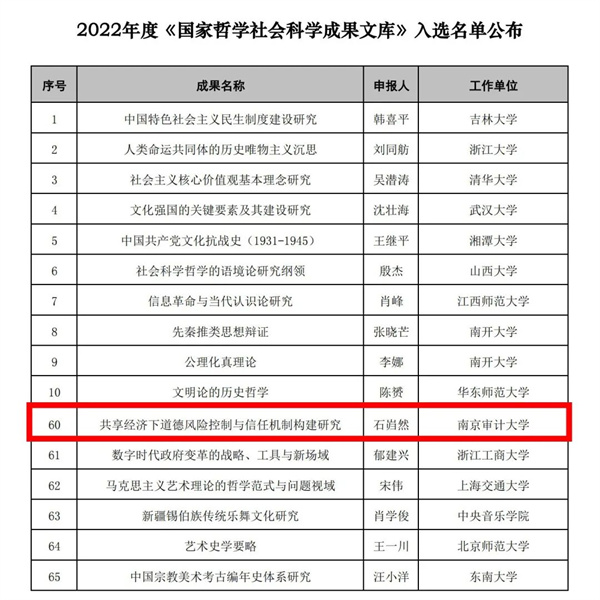 2022年度《国家哲学社会科学成果文库》入选名单公布

| 序号 | 成果名称 | 申报人 | 工作单位 |
|---|---|---|---|
| 1 | 中国特色社会主义民生制度建设研究 | 韩喜平 | 吉林大学 |
| 2 | 人类命运共同体的历史唯物主义沉思 | 刘同舫 | 浙江大学 |
| 3 | 社会主义核心价值观基本理念研究 | 吴潜涛 | 清华大学 |
| 4 | 文化强国的关键要素及其建设研究 | 沈壮海 | 武汉大学 |
| 5 | 中国共产党文化抗战史（1931-1945） | 王继平 | 湘潭大学 |
| 6 | 社会科学哲学的语境论研究纲领 | 殷杰 | 山西大学 |
| 7 | 信息革命与当代认识论研究 | 肖峰 | 江西师范大学 |
| 8 | 先秦推类思想辩证 | 张晓芒 | 南开大学 |
| 9 | 公理化真理论 | 李娜 | 南开大学 |
| 10 | 文明论的历史哲学 | 陈赟 | 华东师范大学 |
| 60 | 共享经济下道德风险控制与信任机制构建研究 | 石岿然 | 南京审计大学 |
| 61 | 数字时代政府变革的战略、工具与新场域 | 郁建兴 | 浙江工商大学 |
| 62 | 马克思主义艺术理论的哲学范式与问题视域 | 宋伟 | 上海交通大学 |
| 63 | 新疆锡伯族传统乐舞文化研究 | 肖学俊 | 中央音乐学院 |
| 64 | 艺术史学要略 | 王一川 | 北京师范大学 |
| 65 | 中国宗教美术考古编年史体系研究 | 汪小洋 | 东南大学 |